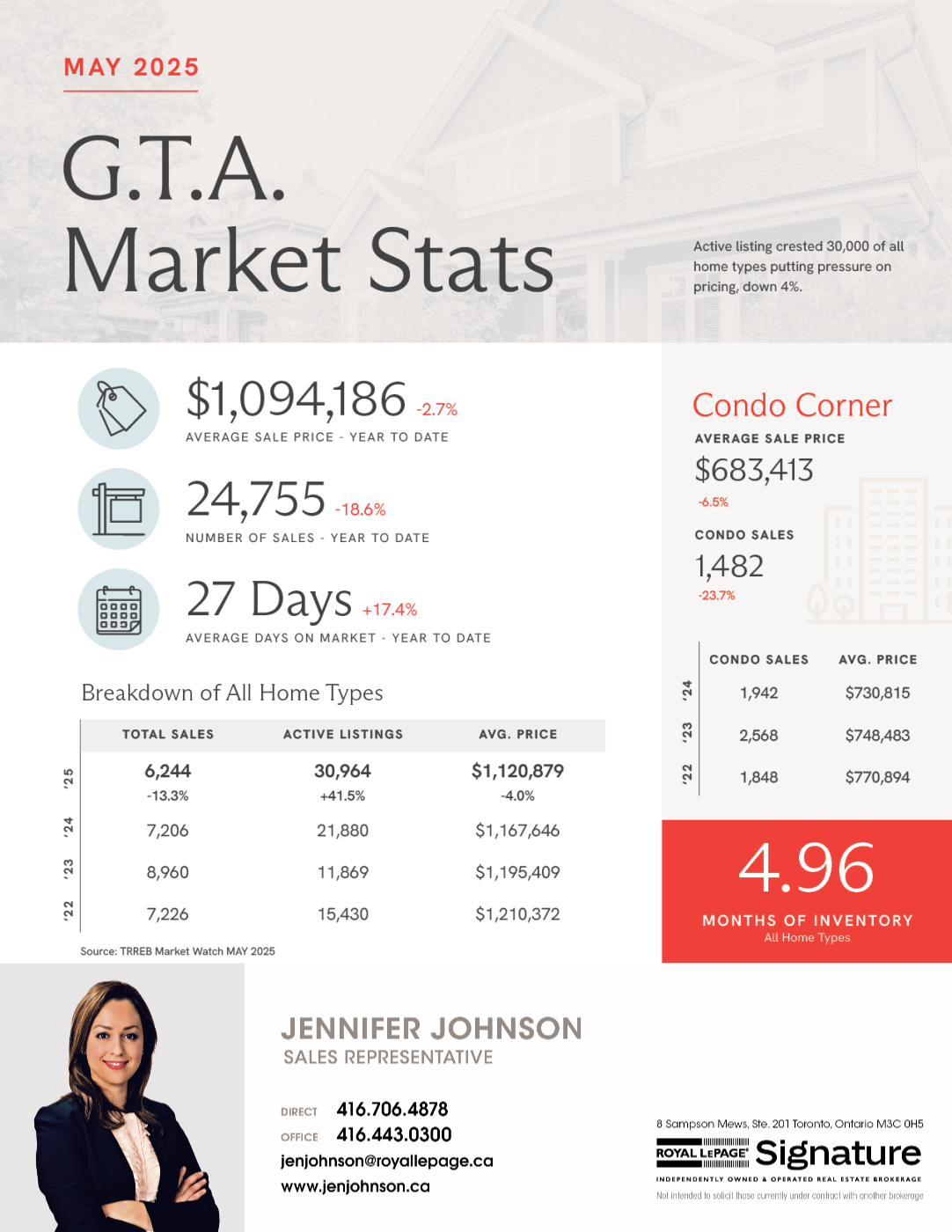 MAY 2025

G.T.A.
Market Stats

Active listing crested 30,000 of all home types putting pressure on pricing, down 4%.

$1,094,186 -2.7%
AVERAGE SALE PRICE - YEAR TO DATE

24,755 -18.6%
NUMBER OF SALES - YEAR TO DATE

27 Days +17.4%
AVERAGE DAYS ON MARKET - YEAR TO DATE

Breakdown of All Home Types

| | TOTAL SALES | ACTIVE LISTINGS | AVG. PRICE |
|---|---|---|---|
| '25 | 6,244 -13.3% | 30,964 +41.5% | $1,120,879 -4.0% |
| '24 | 7,206 | 21,880 | $1,167,646 |
| '23 | 8,960 | 11,869 | $1,195,409 |
| '22 | 7,226 | 15,430 | $1,210,372 |

Source: TRREB Market Watch MAY 2025

Condo Corner
AVERAGE SALE PRICE
$683,413
-6.5%
CONDO SALES
1,482
-23.7%

| | CONDO SALES | AVG. PRICE |
|---|---|---|
| '24 | 1,942 | $730,815 |
| '23 | 2,568 | $748,483 |
| '22 | 1,848 | $770,894 |

4.96
MONTHS OF INVENTORY
All Home Types

JENNIFER JOHNSON
SALES REPRESENTATIVE

DIRECT 416.706.4878
OFFICE 416.443.0300
jenjohnson@royallepage.ca
www.jenjohnson.ca

8 Sampson Mews, Ste. 201 Toronto, Ontario M3C 0H5
ROYAL LEPAGE Signature
INDEPENDENTLY OWNED & OPERATED REAL ESTATE BROKERAGE
Not intended to solicit those currently under contract with another brokerage